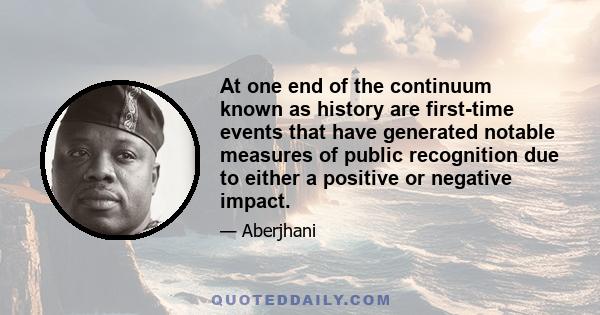 At one end of the continuum known as history are first-time events that have generated notable measures of public recognition due to either a positive or negative impact.

— Aberjhani

QUOTEDDAILY.COM